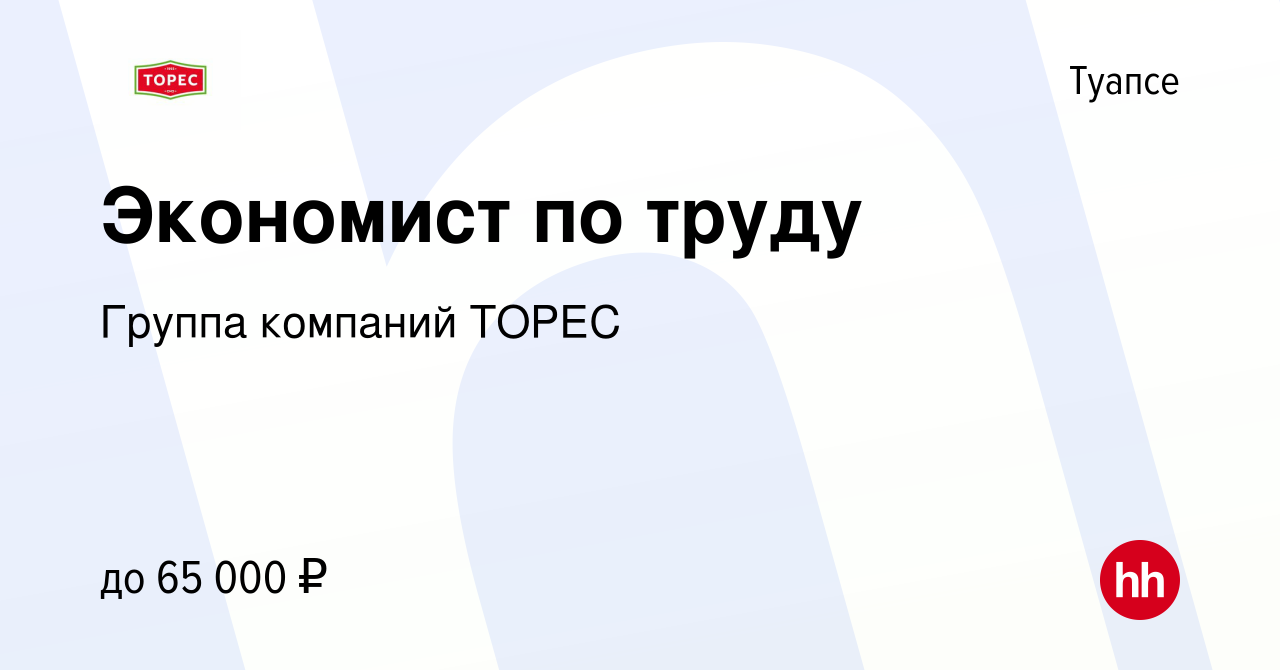 ТОРЕС

Туапсе

Экономист по труду

Группа компаний ТОРЕС

до 65 000 ₽

hh